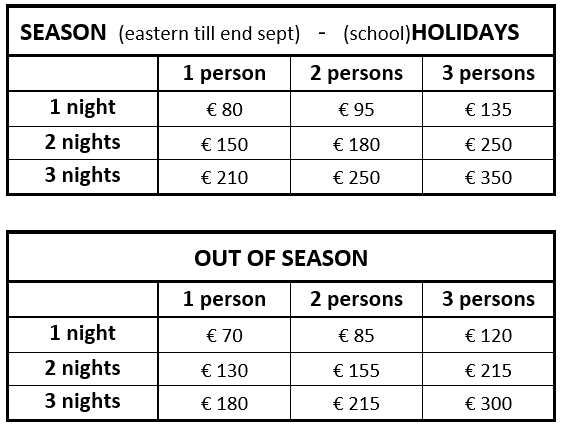 SEASON (eastern till end sept) - (school)HOLIDAYS

| | 1 person | 2 persons | 3 persons |
|---|---|---|---|
| 1 night | € 80 | € 95 | € 135 |
| 2 nights | € 150 | € 180 | € 250 |
| 3 nights | € 210 | € 250 | € 350 |

OUT OF SEASON

| | 1 person | 2 persons | 3 persons |
|---|---|---|---|
| 1 night | € 70 | € 85 | € 120 |
| 2 nights | € 130 | € 155 | € 215 |
| 3 nights | € 180 | € 215 | € 300 |